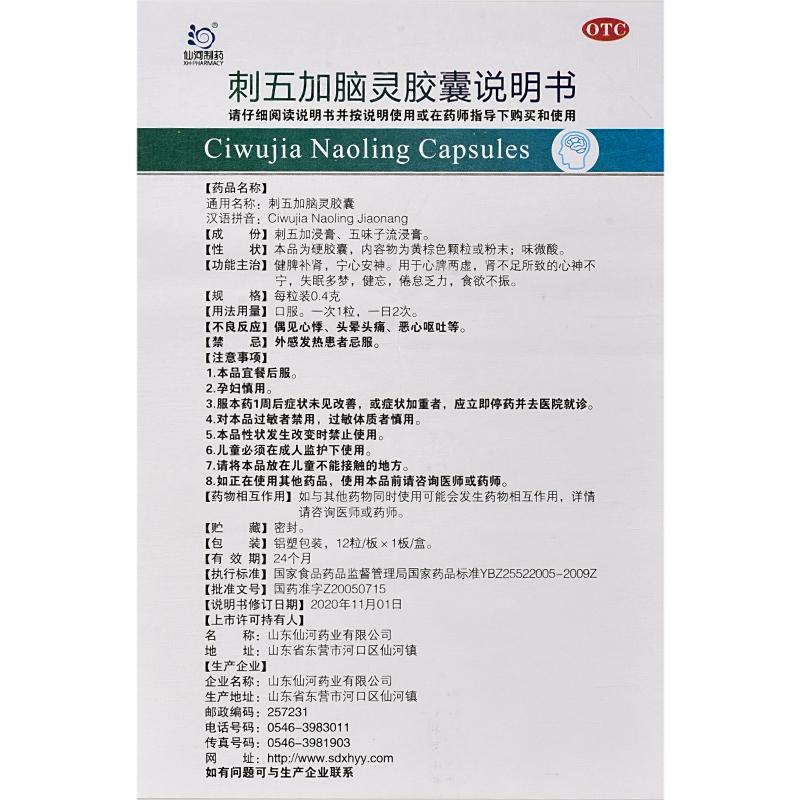 仙河制药
XH PHARMACY

OTC

刺五加脑灵胶囊说明书

请仔细阅读说明书并按说明使用或在药师指导下购买和使用

Ciwujia Naoling Capsules

【药品名称】
通用名称：刺五加脑灵胶囊
汉语拼音：Ciwujia Naoling Jiaonang
【成　　份】刺五加浸膏、五味子流浸膏。
【性　　状】本品为硬胶囊，内容物为黄棕色颗粒或粉末；味微酸。
【功能主治】健脾补肾，宁心安神。用于心脾两虚，肾不足所致的心神不宁，失眠多梦，健忘，倦怠乏力，食欲不振。
【规　　格】每粒装0.4克
【用法用量】口服。一次1粒，一日2次。
【不良反应】偶见心悸、头晕头痛、恶心呕吐等。
【禁　　忌】外感发热患者忌服。
【注意事项】
1.本品宜餐后服。
2.孕妇慎用。
3.服本药1周后症状未见改善，或症状加重者，应立即停药并去医院就诊。
4.对本品过敏者禁用，过敏体质者慎用。
5.本品性状发生改变时禁止使用。
6.儿童必须在成人监护下使用。
7.请将本品放在儿童不能接触的地方。
8.如正在使用其他药品，使用本品前请咨询医师或药师。
【药物相互作用】如与其他药物同时使用可能会发生药物相互作用，详情请咨询医师或药师。
【贮　　藏】密封。
【包　　装】铝塑包装，12粒/板×1板/盒。
【有 效 期】24个月
【执行标准】国家食品药品监督管理局国家药品标准YBZ25522005-2009Z
【批准文号】国药准字Z20050715
【说明书修订日期】2020年11月01日
【上市许可持有人】
名　　称：山东仙河药业有限公司
地　　址：山东省东营市河口区仙河镇
【生产企业】
企业名称：山东仙河药业有限公司
生产地址：山东省东营市河口区仙河镇
邮政编码：257231
电话号码：0546-3983011
传真号码：0546-3981903
网　　址：http://www.sdxhyy.com
如有问题可与生产企业联系